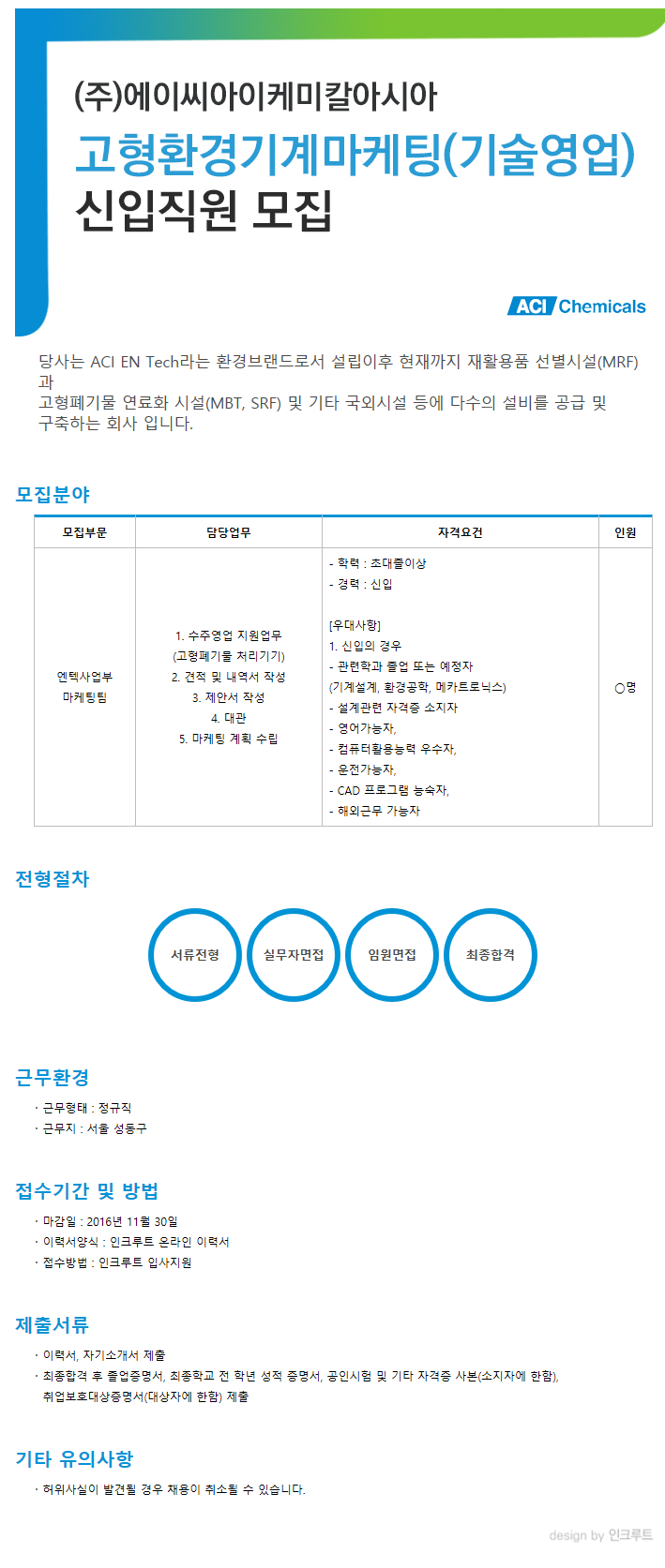 (주)에이씨아이케미칼아시아
고형환경기계마케팅(기술영업)
신입직원 모집

ACI Chemicals

당사는 ACI EN Tech라는 환경브랜드로서 설립이후 현재까지 재활용품 선별시설(MRF)과
고형폐기물 연료화 시설(MBT, SRF) 및 기타 국외시설 등에 다수의 설비를 공급 및 구축하는 회사 입니다.

모집분야

| 모집부문 | 담당업무 | 자격요건 | 인원 |
|---|---|---|---|
| 엔텍사업부 마케팅팀 | 1. 수주영업 지원업무 (고형폐기물 처리기기) 2. 견적 및 내역서 작성 3. 제안서 작성 4. 대관 5. 마케팅 계획 수립 | - 학력 : 초대졸이상 - 경력 : 신입 [우대사항] 1. 신입의 경우 - 관련학과 졸업 또는 예정자 (기계설계, 환경공학, 메카트로닉스) - 설계관련 자격증 소지자 - 영어가능자, - 컴퓨터활용능력 우수자, - 운전가능자, - CAD 프로그램 능숙자, - 해외근무 가능자 | ○명 |

전형절차

서류전형
실무자면접
임원면접
최종합격

근무환경

· 근무형태 : 정규직
· 근무지 : 서울 성동구

접수기간 및 방법

· 마감일 : 2016년 11월 30일
· 이력서양식 : 인크루트 온라인 이력서
· 접수방법 : 인크루트 입사지원

제출서류

· 이력서, 자기소개서 제출
· 최종합격 후 졸업증명서, 최종학교 전 학년 성적 증명서, 공인시험 및 기타 자격증 사본(소지자에 한함), 취업보호대상증명서(대상자에 한함) 제출

기타 유의사항

· 허위사실이 발견될 경우 채용이 취소될 수 있습니다.

design by 인크루트